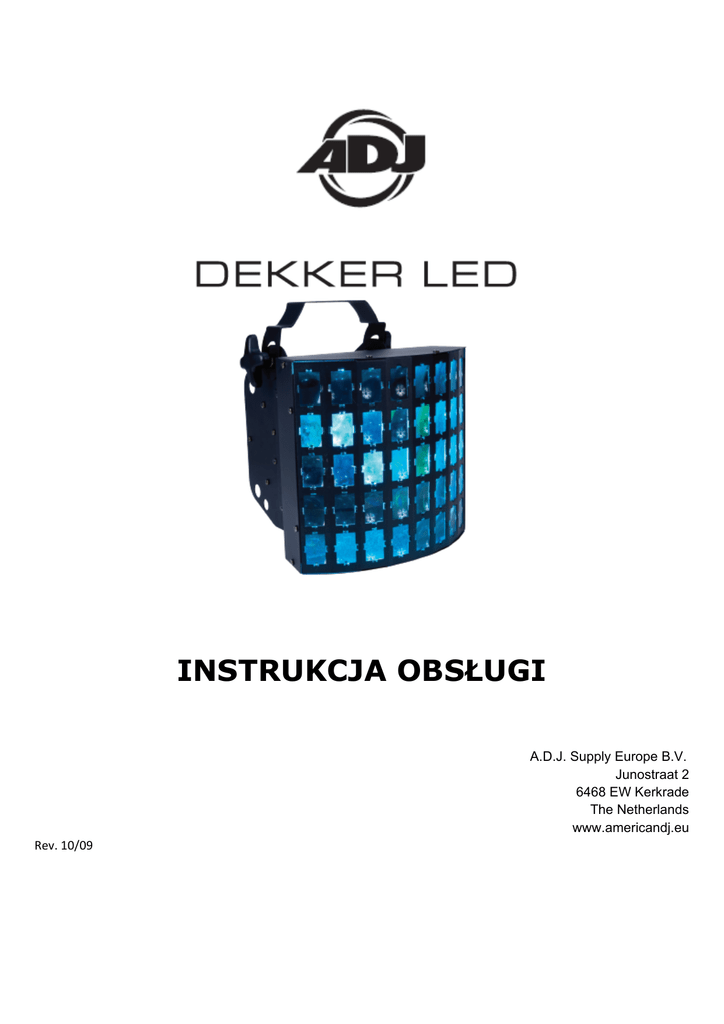 ADJ

DEKKER LED

INSTRUKCJA OBSŁUGI

A.D.J. Supply Europe B.V.
Junostraat 2
6468 EW Kerkrade
The Netherlands
www.americandj.eu

Rev. 10/09